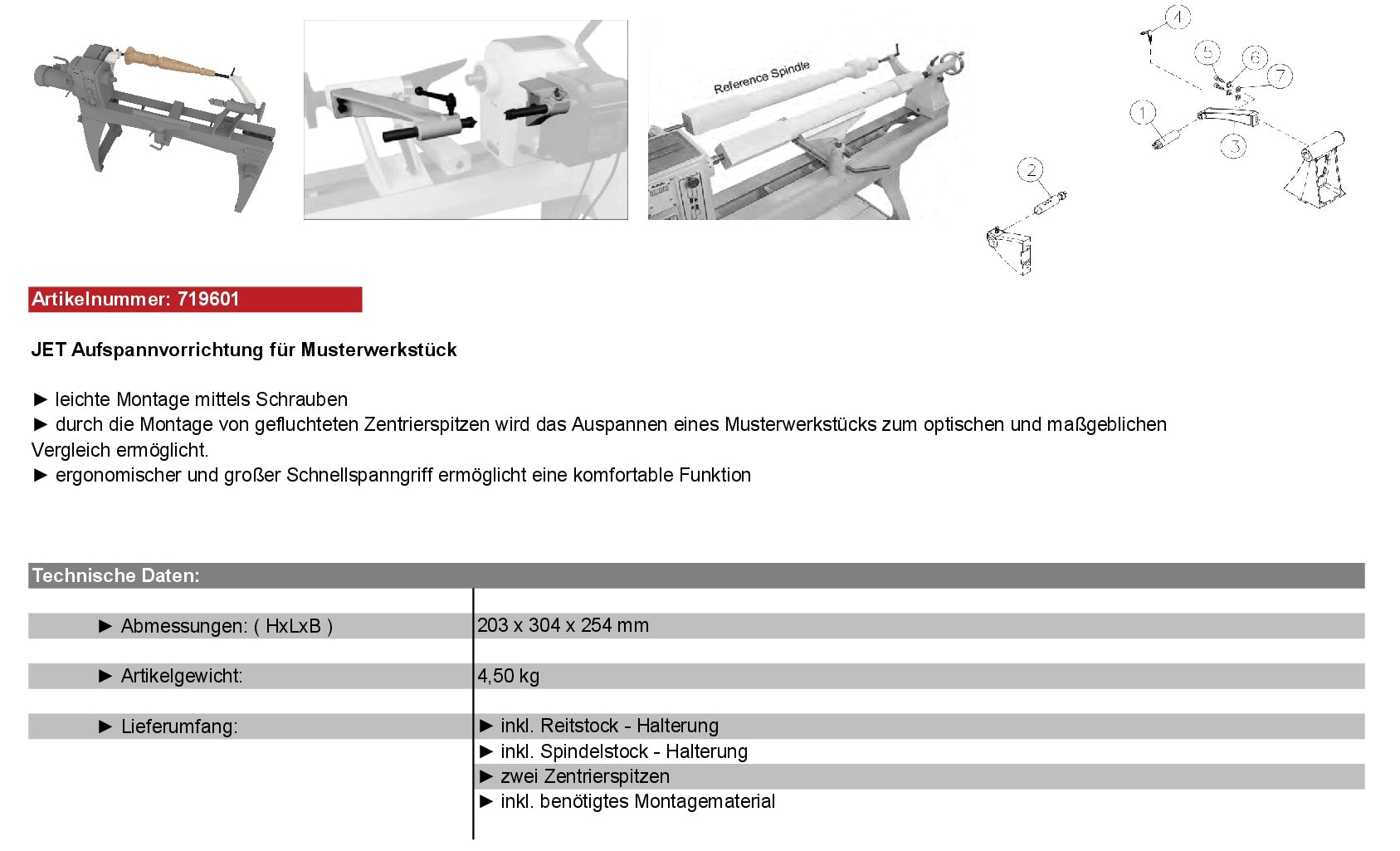 Reference Spindle

4

5

6

7

1

3

2

Artikelnummer: 719601

JET Aufspannvorrichtung für Musterwerkstück

► leichte Montage mittels Schrauben
► durch die Montage von gefluchteten Zentrierspitzen wird das Auspannen eines Musterwerkstücks zum optischen und maßgeblichen Vergleich ermöglicht.
► ergonomischer und großer Schnellspanngriff ermöglicht eine komfortable Funktion

Technische Daten:

| | |
|---|---|
| ► Abmessungen: ( HxLxB ) | 203 x 304 x 254 mm |
| ► Artikelgewicht: | 4,50 kg |
| ► Lieferumfang: | ► inkl. Reitstock - Halterung |
| | ► inkl. Spindelstock - Halterung |
| | ► zwei Zentrierspitzen |
| | ► inkl. benötigtes Montagematerial |